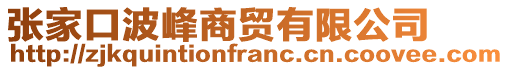 张家口波峰商贸有限公司
http://zjkquintionfranc.cn.coovee.com